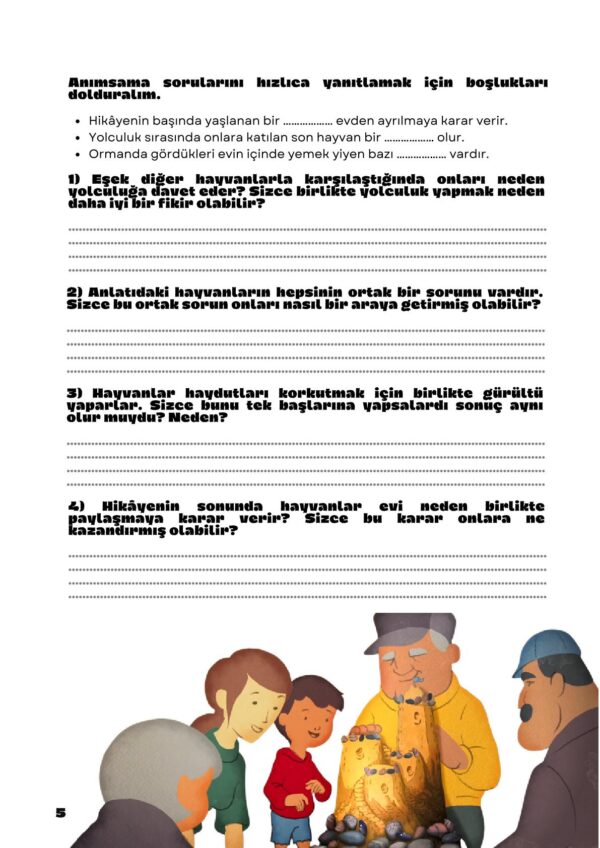 Anımsama sorularını hızlıca yanıtlamak için boşlukları dolduralım.

• Hikâyenin başında yaşlanan bir ____ evden ayrılmaya karar verir.
• Yolculuk sırasında onlara katılan son hayvan bir ____ olur.
• Ormanda gördükleri evin içinde yemek yiyen bazı ____ vardır.

1) Eşek diğer hayvanlarla karşılaştığında onları neden yolculuğa davet eder? Sizce birlikte yolculuk yapmak neden daha iyi bir fikir olabilir?

____
____
____
____

2) Anlatıdaki hayvanların hepsinin ortak bir sorunu vardır. Sizce bu ortak sorun onları nasıl bir araya getirmiş olabilir?

____
____
____
____

3) Hayvanlar haydutları korkutmak için birlikte gürültü yaparlar. Sizce bunu tek başlarına yapsalardı sonuç aynı olur muydu? Neden?

____
____
____
____

4) Hikâyenin sonunda hayvanlar evi neden birlikte paylaşmaya karar verir? Sizce bu karar onlara ne kazandırmış olabilir?

____
____
____
____

5